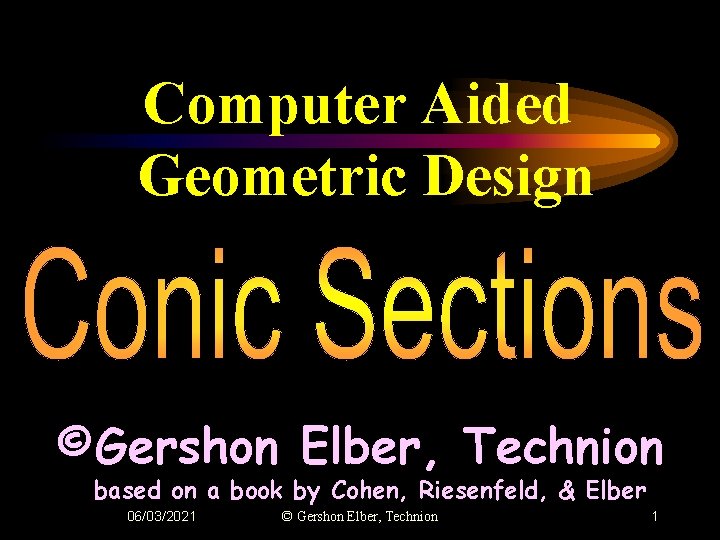 Computer Aided Geometric Design

Conic Sections

©Gershon Elber, Technion

based on a book by Cohen, Riesenfeld, & Elber

06/03/2021 © Gershon Elber, Technion 1